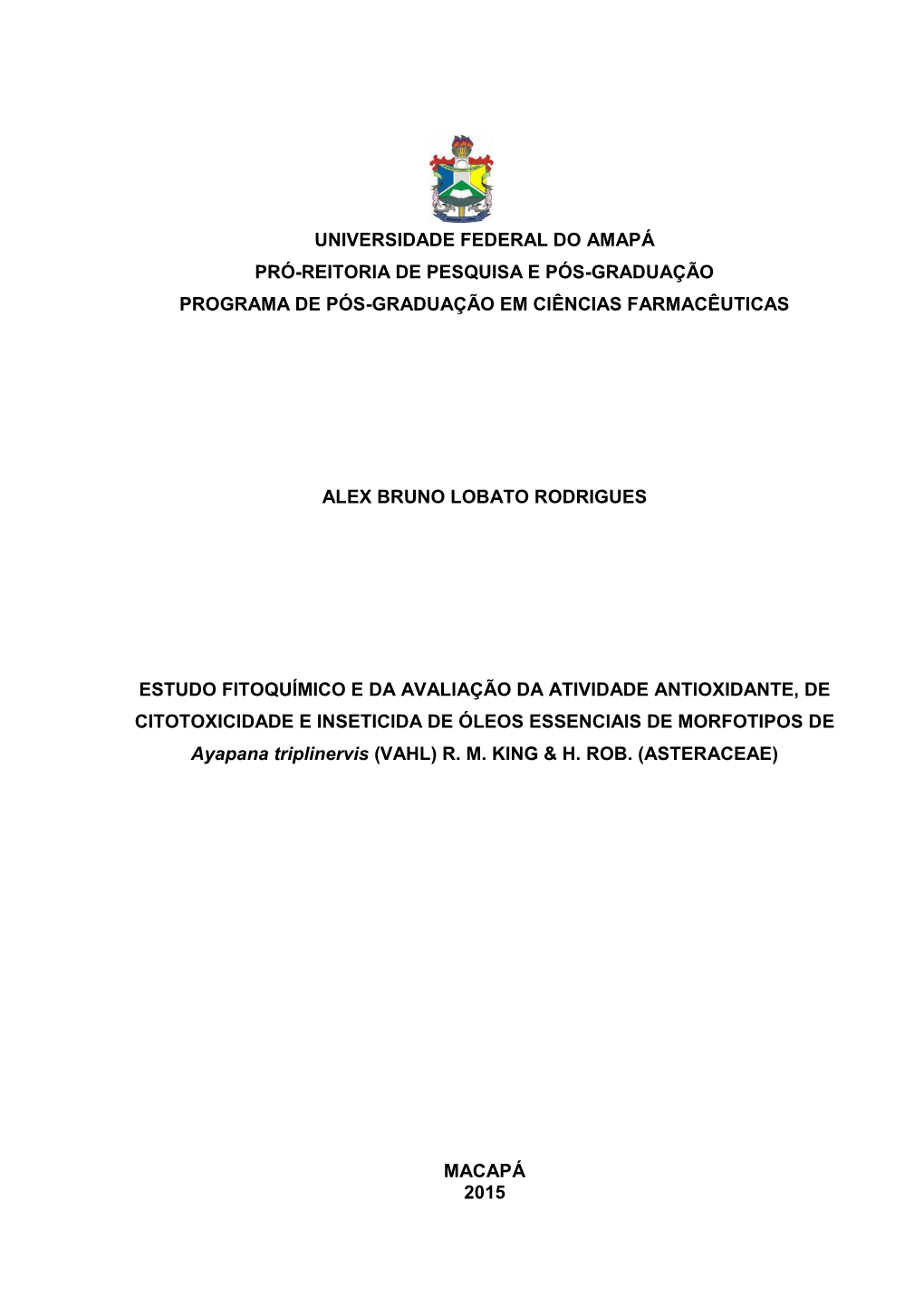 UNIVERSIDADE FEDERAL DO AMAPÁ
PRÓ-REITORIA DE PESQUISA E PÓS-GRADUAÇÃO
PROGRAMA DE PÓS-GRADUAÇÃO EM CIÊNCIAS FARMACÊUTICAS

ALEX BRUNO LOBATO RODRIGUES

ESTUDO FITOQUÍMICO E DA AVALIAÇÃO DA ATIVIDADE ANTIOXIDANTE, DE CITOTOXICIDADE E INSETICIDA DE ÓLEOS ESSENCIAIS DE MORFOTIPOS DE Ayapana triplinervis (VAHL) R. M. KING & H. ROB. (ASTERACEAE)

MACAPÁ
2015